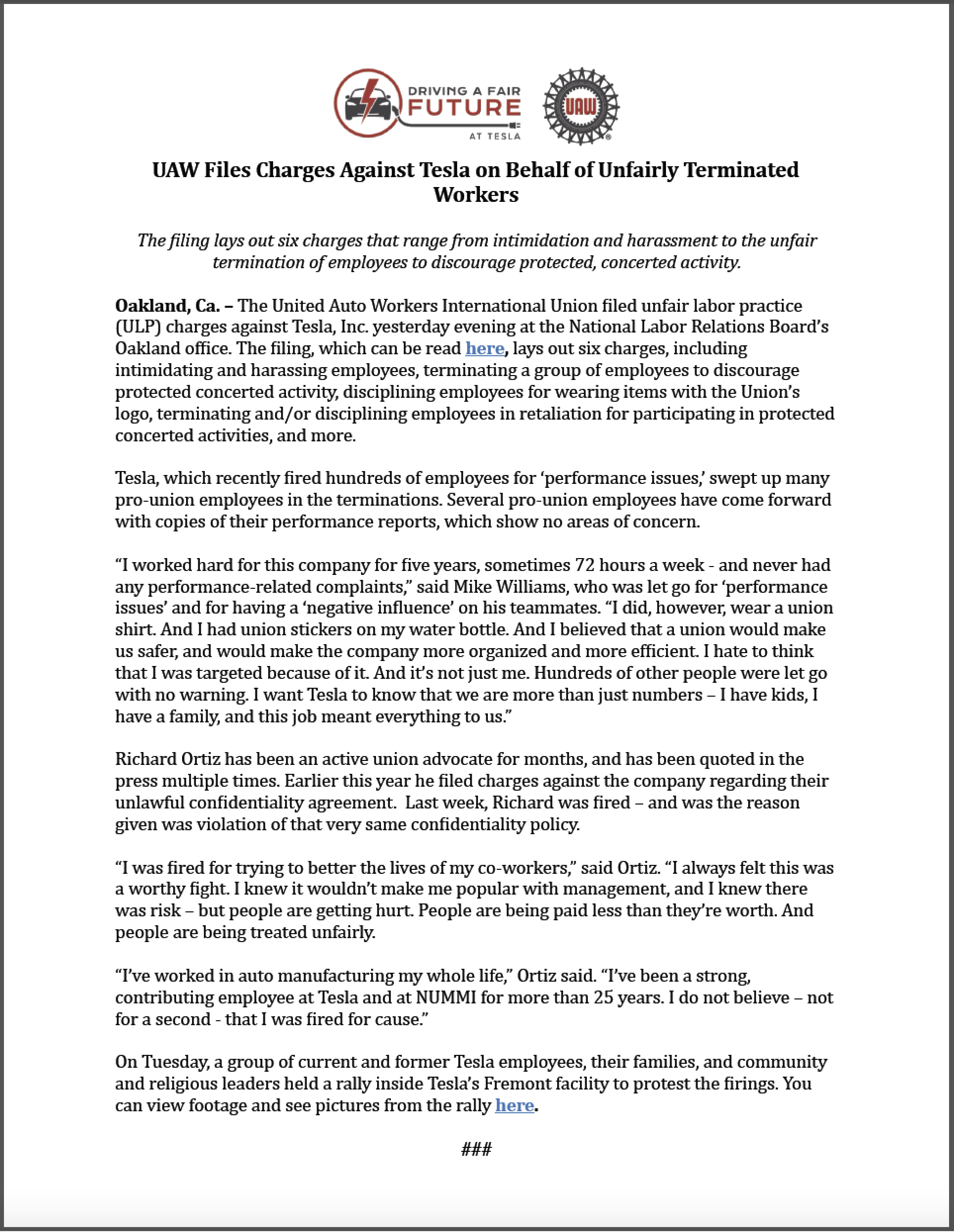 DRIVING A FAIR FUTURE AT TESLA

UAW

UAW Files Charges Against Tesla on Behalf of Unfairly Terminated Workers

The filing lays out six charges that range from intimidation and harassment to the unfair termination of employees to discourage protected, concerted activity.

Oakland, Ca. – The United Auto Workers International Union filed unfair labor practice (ULP) charges against Tesla, Inc. yesterday evening at the National Labor Relations Board's Oakland office. The filing, which can be read here, lays out six charges, including intimidating and harassing employees, terminating a group of employees to discourage protected concerted activity, disciplining employees for wearing items with the Union's logo, terminating and/or disciplining employees in retaliation for participating in protected concerted activities, and more.

Tesla, which recently fired hundreds of employees for 'performance issues,' swept up many pro-union employees in the terminations. Several pro-union employees have come forward with copies of their performance reports, which show no areas of concern.

"I worked hard for this company for five years, sometimes 72 hours a week - and never had any performance-related complaints," said Mike Williams, who was let go for 'performance issues' and for having a 'negative influence' on his teammates. "I did, however, wear a union shirt. And I had union stickers on my water bottle. And I believed that a union would make us safer, and would make the company more organized and more efficient. I hate to think that I was targeted because of it. And it's not just me. Hundreds of other people were let go with no warning. I want Tesla to know that we are more than just numbers – I have kids, I have a family, and this job meant everything to us."

Richard Ortiz has been an active union advocate for months, and has been quoted in the press multiple times. Earlier this year he filed charges against the company regarding their unlawful confidentiality agreement. Last week, Richard was fired – and was the reason given was violation of that very same confidentiality policy.

"I was fired for trying to better the lives of my co-workers," said Ortiz. "I always felt this was a worthy fight. I knew it wouldn't make me popular with management, and I knew there was risk – but people are getting hurt. People are being paid less than they're worth. And people are being treated unfairly.

"I've worked in auto manufacturing my whole life," Ortiz said. "I've been a strong, contributing employee at Tesla and at NUMMI for more than 25 years. I do not believe – not for a second - that I was fired for cause."

On Tuesday, a group of current and former Tesla employees, their families, and community and religious leaders held a rally inside Tesla's Fremont facility to protest the firings. You can view footage and see pictures from the rally here.

###